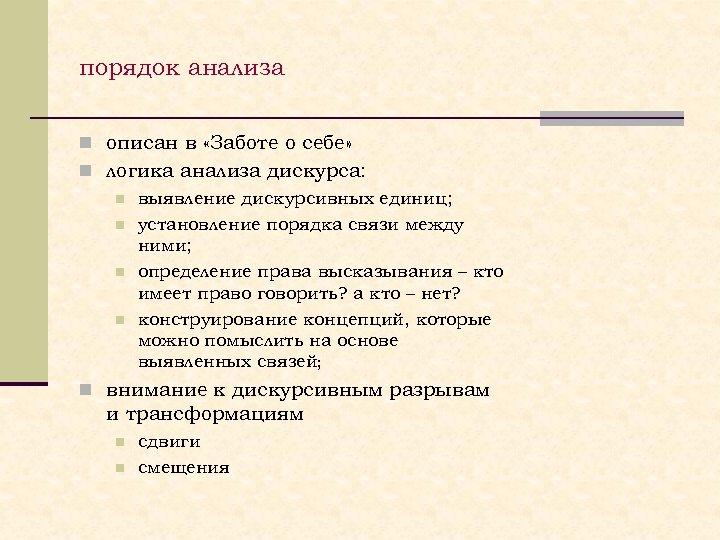 порядок анализа

описан в «Заботе о себе»

логика анализа дискурса:

выявление дискурсивных единиц;

установление порядка связи между ними;

определение права высказывания – кто имеет право говорить? а кто – нет?

конструирование концепций, которые можно помыслить на основе выявленных связей;

внимание к дискурсивным разрывам и трансформациям

сдвиги

смещения